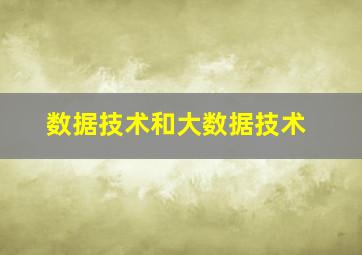 数据技术和大数据技术